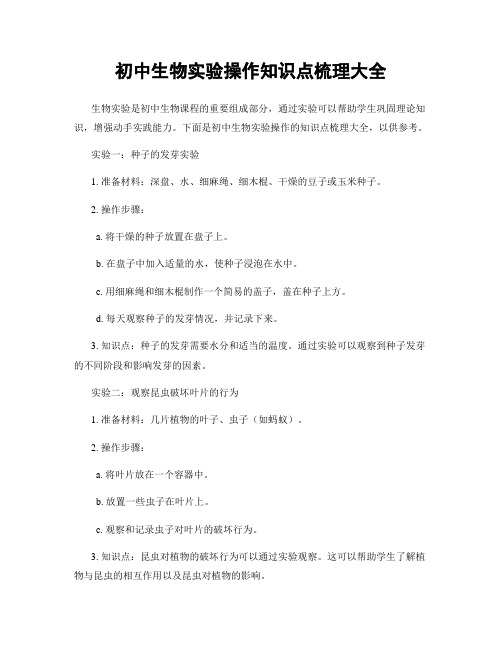 初中生物实验操作知识点梳理大全

生物实验是初中生物课程的重要组成部分，通过实验可以帮助学生巩固理论知识，增强动手实践能力。下面是初中生物实验操作的知识点梳理大全，以供参考。

实验一：种子的发芽实验

1. 准备材料：深盘、水、细麻绳、细木棍、干燥的豆子或玉米种子。

2. 操作步骤：

a. 将干燥的种子放置在盘子上。

b. 在盘子中加入适量的水，使种子浸泡在水中。

c. 用细麻绳和细木棍制作一个简易的盖子，盖在种子上方。

d. 每天观察种子的发芽情况，并记录下来。

3. 知识点：种子的发芽需要水分和适当的温度。通过实验可以观察到种子发芽的不同阶段和影响发芽的因素。

实验二：观察昆虫破坏叶片的行为

1. 准备材料：几片植物的叶子、虫子（如蚂蚁）。

2. 操作步骤：

a. 将叶片放在一个容器中。

b. 放置一些虫子在叶片上。

c. 观察和记录虫子对叶片的破坏行为。

3. 知识点：昆虫对植物的破坏行为可以通过实验观察。这可以帮助学生了解植物与昆虫的相互作用以及昆虫对植物的影响。